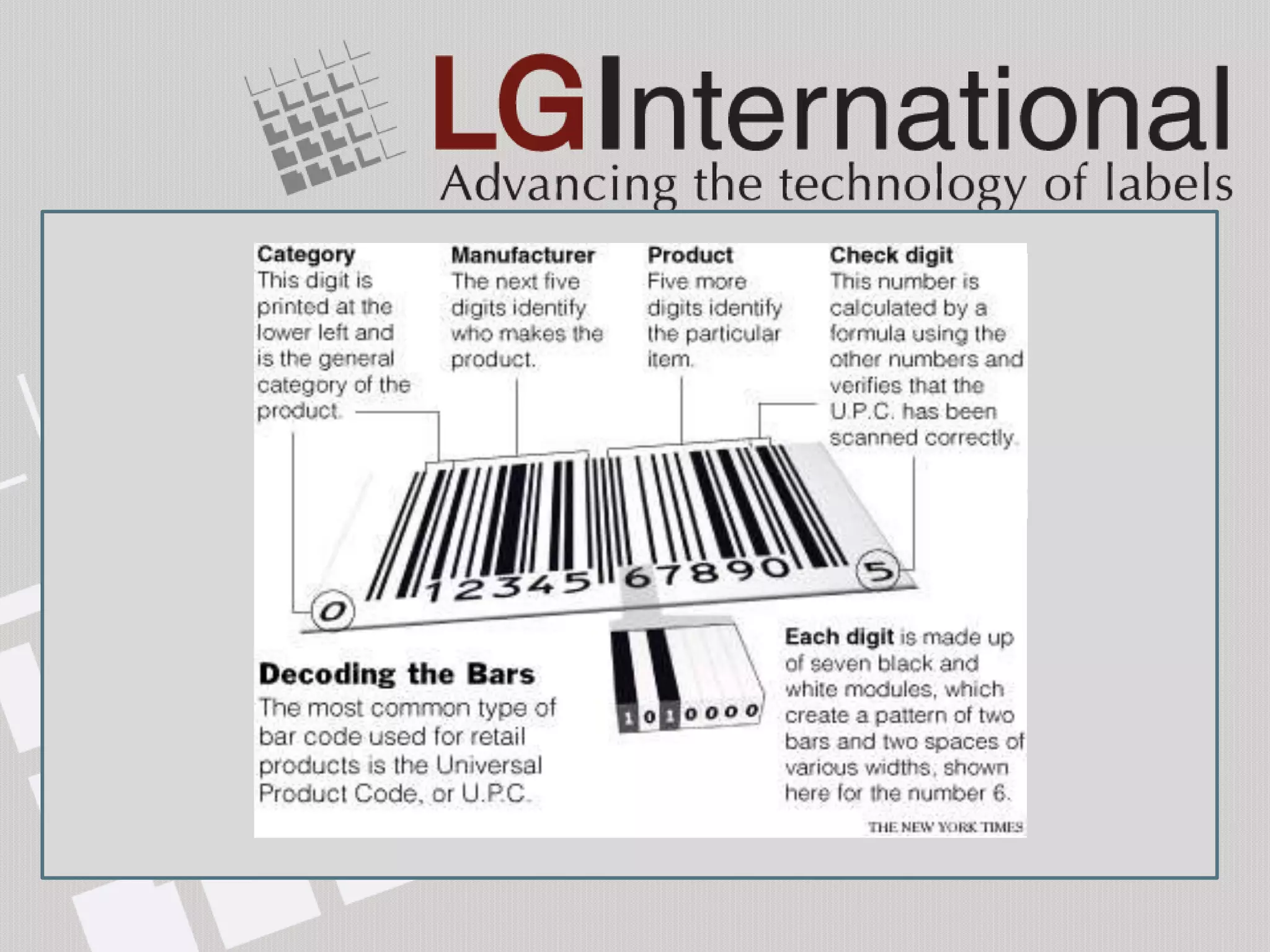 LGInternational
Advancing the technology of labels

Category
This digit is printed at the lower left and is the general category of the product.

Manufacturer
The next five digits identify who makes the product.

Product
Five more digits identify the particular item.

Check digit
This number is calculated by a formula using the other numbers and verifies that the U.P.C. has been scanned correctly.

0 12345 67890 5

Decoding the Bars
The most common type of bar code used for retail products is the Universal Product Code, or U.P.C.

1 0 1 0 0 0 0

Each digit is made up of seven black and white modules, which create a pattern of two bars and two spaces of various widths, shown here for the number 6.

THE NEW YORK TIMES